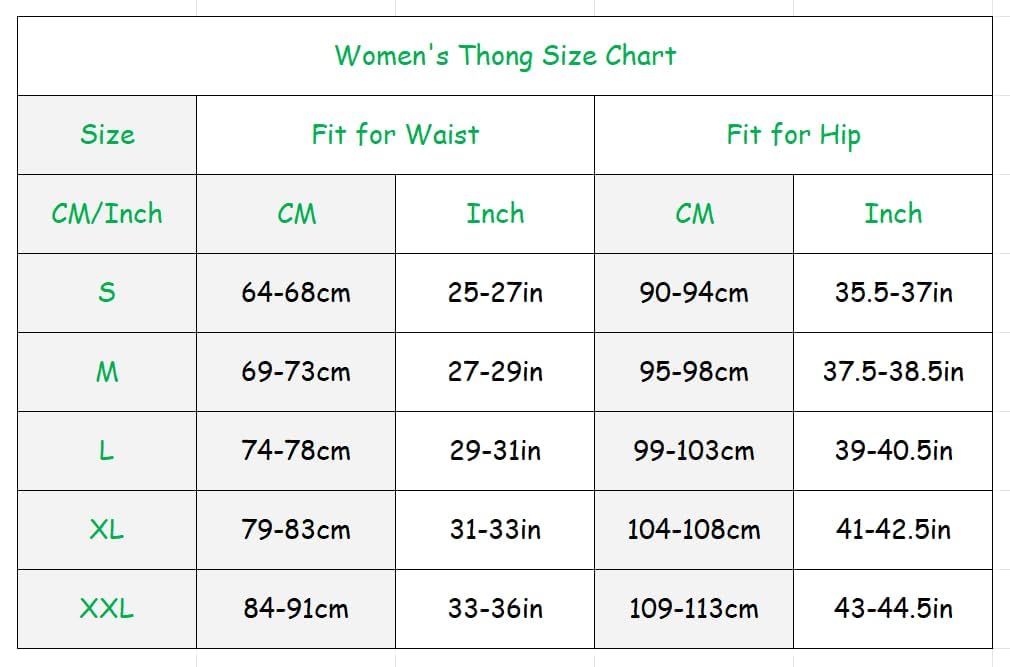 Women's Thong Size Chart

| Size | Fit for Waist | | Fit for Hip | |
|---|---|---|---|---|
| CM/Inch | CM | Inch | CM | Inch |
| S | 64-68cm | 25-27in | 90-94cm | 35.5-37in |
| M | 69-73cm | 27-29in | 95-98cm | 37.5-38.5in |
| L | 74-78cm | 29-31in | 99-103cm | 39-40.5in |
| XL | 79-83cm | 31-33in | 104-108cm | 41-42.5in |
| XXL | 84-91cm | 33-36in | 109-113cm | 43-44.5in |